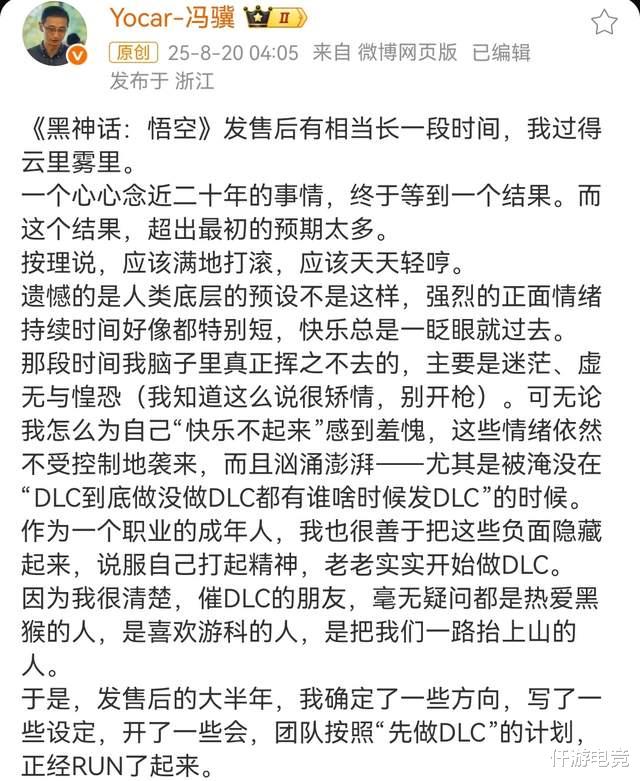 Yocar-冯骥 II

原创 25-8-20 04:05 来自 微博网页版 已编辑
发布于 浙江

《黑神话：悟空》发售后有相当长一段时间，我过得云里雾里。
一个心心念近二十年的事情，终于等到一个结果。而这个结果，超出最初的预期太多。
按理说，应该满地打滚，应该天天轻哼。
遗憾的是人类底层的预设不是这样，强烈的正面情绪持续时间好像都特别短，快乐总是一眨眼就过去。
那段时间我脑子里真正挥之不去的，主要是迷茫、虚无与惶恐（我知道这么说很矫情，别开枪）。可无论我怎么为自己“快乐不起来”感到羞愧，这些情绪依然不受控制地袭来，而且汹涌澎湃——尤其是被淹没在“DLC到底做没做DLC都有谁啥时候发DLC”的时候。
作为一个职业的成年人，我也很善于把这些负面隐藏起来，说服自己打起精神，老老实实开始做DLC。
因为我很清楚，催DLC的朋友，毫无疑问都是热爱黑猴的人，是喜欢游科的人，是把我们一路抬上山的人。
于是，发售后的大半年，我确定了一些方向，写了一些设定，开了一些会，团队按照“先做DLC”的计划，正经RUN了起来。

仟游电竞